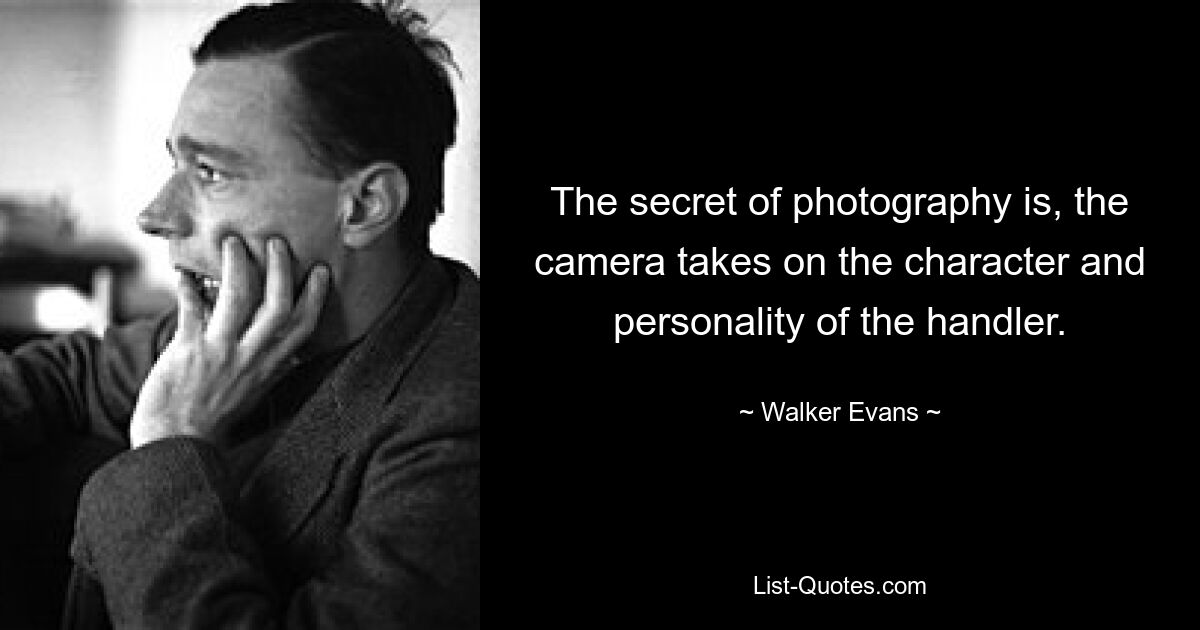 The secret of photography is, the camera takes on the character and personality of the handler.

~ Walker Evans ~

List-Quotes.com